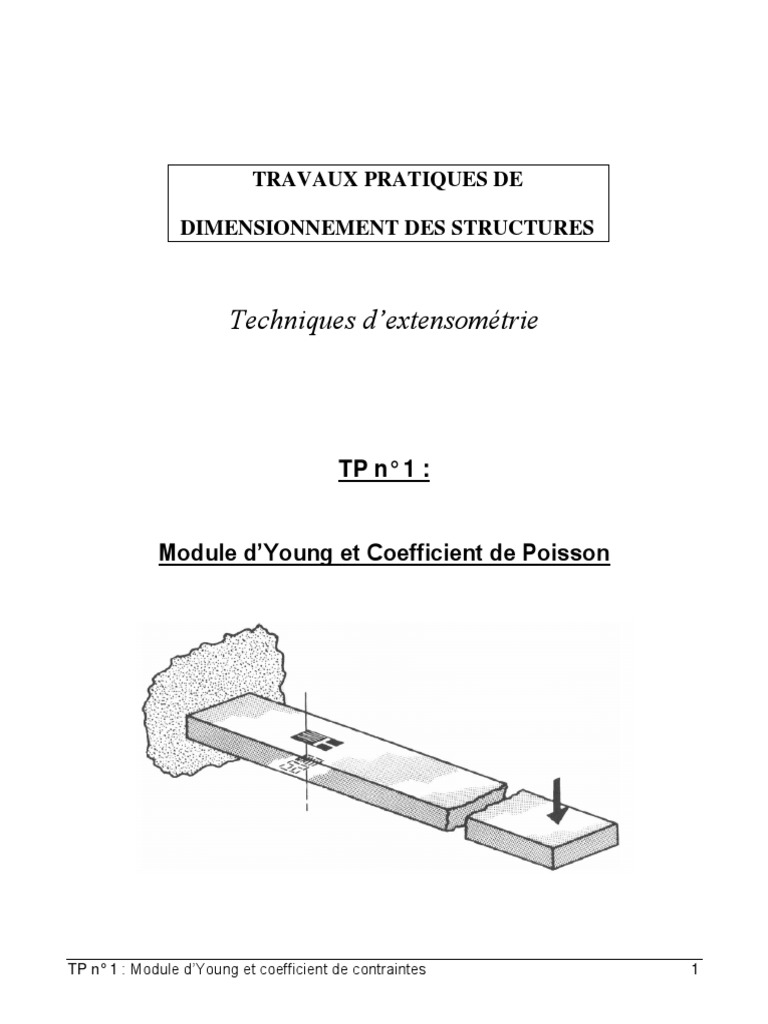 TRAVAUX PRATIQUES DE

DIMENSIONNEMENT DES STRUCTURES

Techniques d'extensométrie

TP n° 1 :

Module d'Young et Coefficient de Poisson

TP n° 1 : Module d'Young et coefficient de contraintes

1